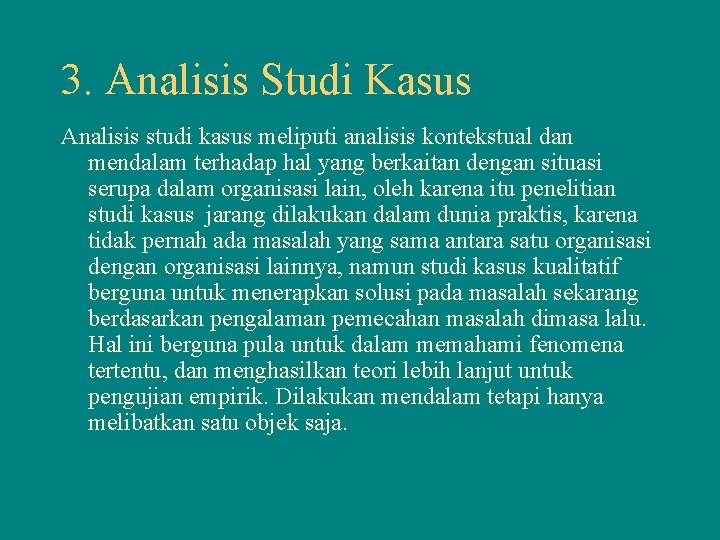 3. Analisis Studi Kasus

Analisis studi kasus meliputi analisis kontekstual dan mendalam terhadap hal yang berkaitan dengan situasi serupa dalam organisasi lain, oleh karena itu penelitian studi kasus jarang dilakukan dalam dunia praktis, karena tidak pernah ada masalah yang sama antara satu organisasi dengan organisasi lainnya, namun studi kasus kualitatif berguna untuk menerapkan solusi pada masalah sekarang berdasarkan pengalaman pemecahan masalah dimasa lalu. Hal ini berguna pula untuk dalam memahami fenomena tertentu, dan menghasilkan teori lebih lanjut untuk pengujian empirik. Dilakukan mendalam tetapi hanya melibatkan satu objek saja.